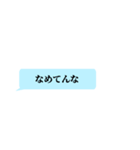 なめてんな